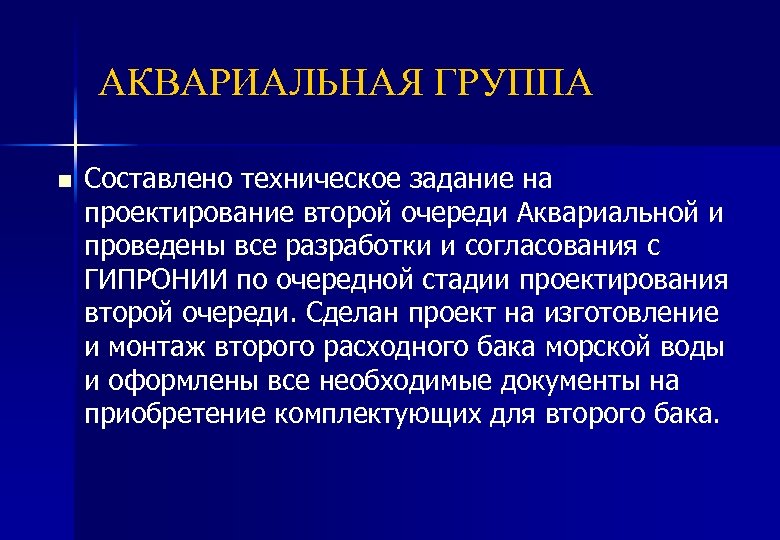 АКВАРИАЛЬНАЯ ГРУППА

Составлено техническое задание на проектирование второй очереди Аквариальной и проведены все разработки и согласования с ГИПРОНИИ по очередной стадии проектирования второй очереди. Сделан проект на изготовление и монтаж второго расходного бака морской воды и оформлены все необходимые документы на приобретение комплектующих для второго бака.